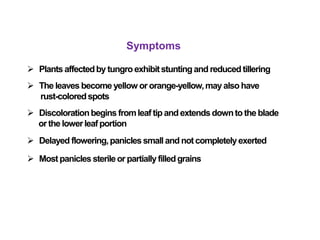 Symptoms

➢ Plants affected by tungro exhibit stunting and reduced tillering

➢ The leaves become yellow or orange-yellow, may also have rust-colored spots

➢ Discoloration begins from leaf tip and extends down to the blade or the lower leaf portion

➢ Delayed flowering, panicles small and not completely exerted

➢ Most panicles sterile or partially filled grains